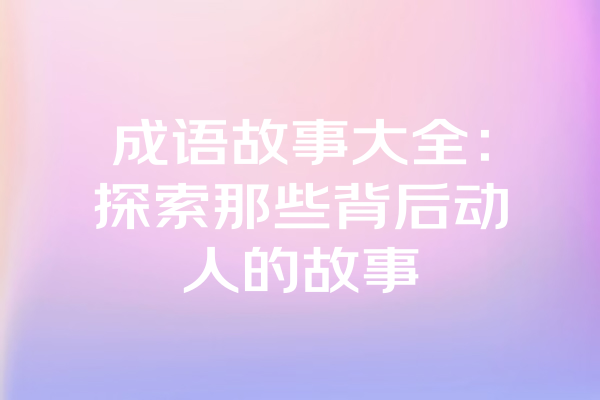 成语故事大全：探索那些背后动人的故事